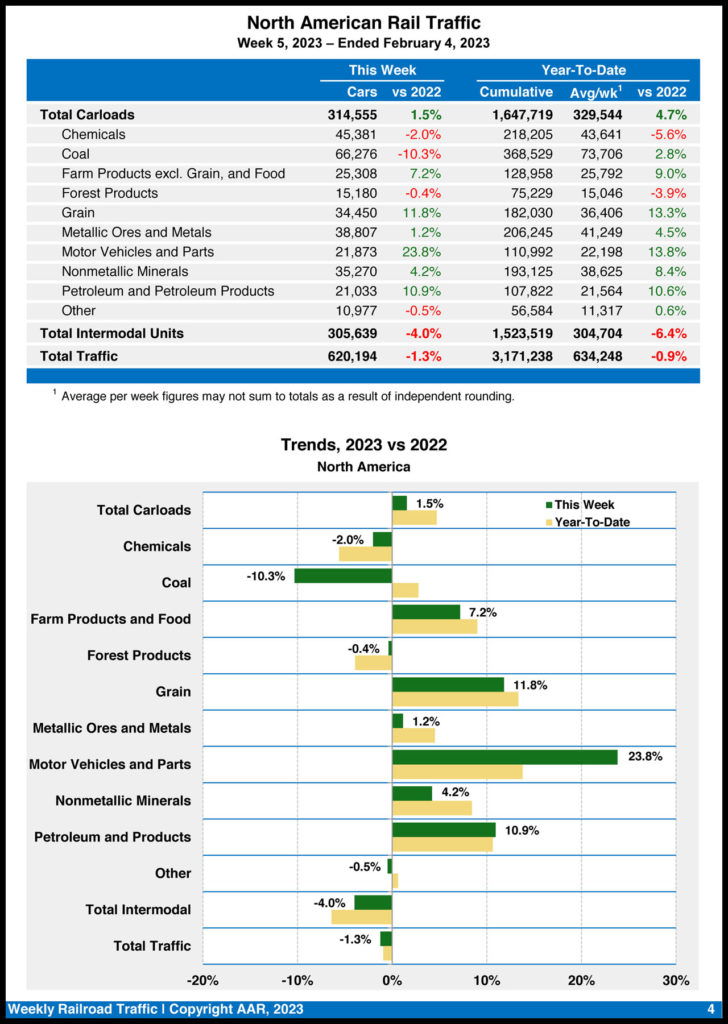 North American Rail Traffic
Week 5, 2023 – Ended February 4, 2023

| | This Week | | Year-To-Date | | |
|---|---|---|---|---|---|
| | Cars | vs 2022 | Cumulative | Avg/wk$^1$ | vs 2022 |
| Total Carloads | 314,555 | 1.5% | 1,647,719 | 329,544 | 4.7% |
| Chemicals | 45,381 | -2.0% | 218,205 | 43,641 | -5.6% |
| Coal | 66,276 | -10.3% | 368,529 | 73,706 | 2.8% |
| Farm Products excl. Grain, and Food | 25,308 | 7.2% | 128,958 | 25,792 | 9.0% |
| Forest Products | 15,180 | -0.4% | 75,229 | 15,046 | -3.9% |
| Grain | 34,450 | 11.8% | 182,030 | 36,406 | 13.3% |
| Metallic Ores and Metals | 38,807 | 1.2% | 206,245 | 41,249 | 4.5% |
| Motor Vehicles and Parts | 21,873 | 23.8% | 110,992 | 22,198 | 13.8% |
| Nonmetallic Minerals | 35,270 | 4.2% | 193,125 | 38,625 | 8.4% |
| Petroleum and Petroleum Products | 21,033 | 10.9% | 107,822 | 21,564 | 10.6% |
| Other | 10,977 | -0.5% | 56,584 | 11,317 | 0.6% |
| Total Intermodal Units | 305,639 | -4.0% | 1,523,519 | 304,704 | -6.4% |
| Total Traffic | 620,194 | -1.3% | 3,171,238 | 634,248 | -0.9% |

$^1$ Average per week figures may not sum to totals as a result of independent rounding.

Trends, 2023 vs 2022
North America

This Week
Year-To-Date

Total Carloads 1.5%
Chemicals -2.0%
Coal -10.3%
Farm Products and Food 7.2%
Forest Products -0.4%
Grain 11.8%
Metallic Ores and Metals 1.2%
Motor Vehicles and Parts 23.8%
Nonmetallic Minerals 4.2%
Petroleum and Products 10.9%
Other -0.5%
Total Intermodal -4.0%
Total Traffic -1.3%

-20% -10% 0% 10% 20% 30%

Weekly Railroad Traffic | Copyright AAR, 2023 4